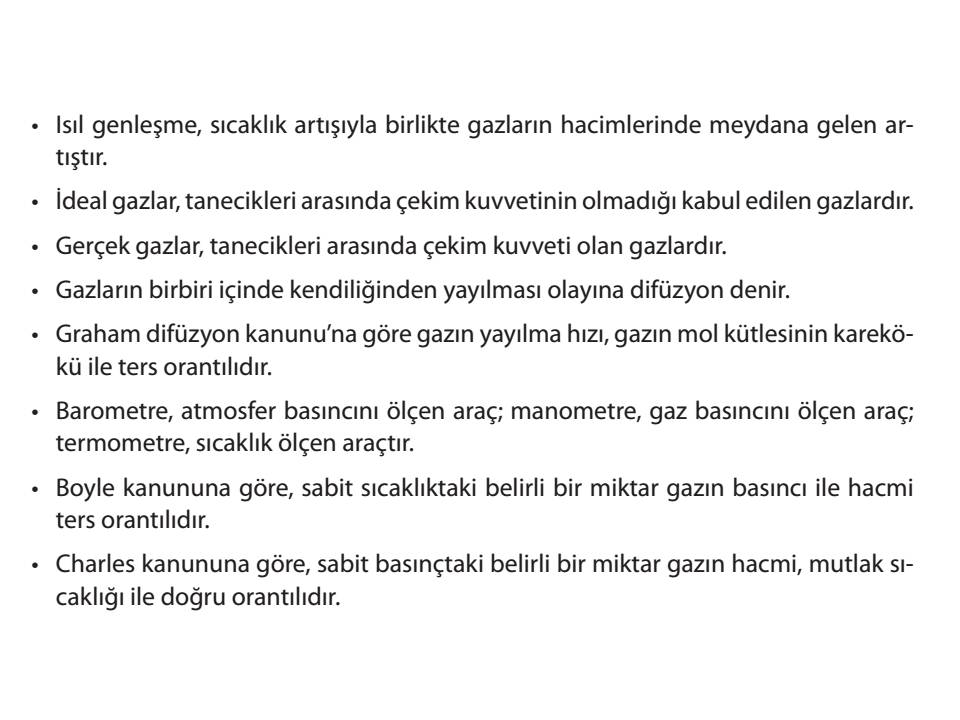 • Isıl genleşme, sıcaklık artışıyla birlikte gazların hacimlerinde meydana gelen artıştır.

• İdeal gazlar, tanecikleri arasında çekim kuvvetinin olmadığı kabul edilen gazlardır.

• Gerçek gazlar, tanecikleri arasında çekim kuvveti olan gazlardır.

• Gazların birbiri içinde kendiliğinden yayılması olayına difüzyon denir.

• Graham difüzyon kanunu'na göre gazın yayılma hızı, gazın mol kütlesinin karekökü ile ters orantılıdır.

• Barometre, atmosfer basıncını ölçen araç; manometre, gaz basıncını ölçen araç; termometre, sıcaklık ölçen araçtır.

• Boyle kanununa göre, sabit sıcaklıktaki belirli bir miktar gazın basıncı ile hacmi ters orantılıdır.

• Charles kanununa göre, sabit basınçtaki belirli bir miktar gazın hacmi, mutlak sıcaklığı ile doğru orantılıdır.